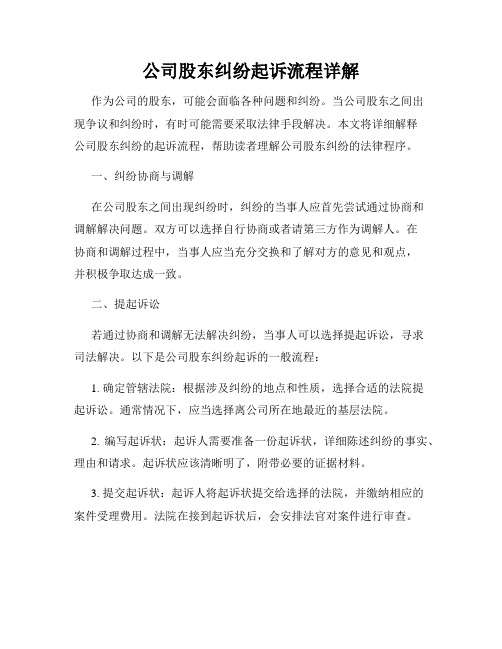 公司股东纠纷起诉流程详解

作为公司的股东，可能会面临各种问题和纠纷。当公司股东之间出现争议和纠纷时，有时可能需要采取法律手段解决。本文将详细解释公司股东纠纷的起诉流程，帮助读者理解公司股东纠纷的法律程序。

一、纠纷协商与调解

在公司股东之间出现纠纷时，纠纷的当事人应首先尝试通过协商和调解解决问题。双方可以选择自行协商或者请第三方作为调解人。在协商和调解过程中，当事人应当充分交换和了解对方的意见和观点，并积极争取达成一致。

二、提起诉讼

若通过协商和调解无法解决纠纷，当事人可以选择提起诉讼，寻求司法解决。以下是公司股东纠纷起诉的一般流程：

1. 确定管辖法院：根据涉及纠纷的地点和性质，选择合适的法院提起诉讼。通常情况下，应当选择离公司所在地最近的基层法院。

2. 编写起诉状：起诉人需要准备一份起诉状，详细陈述纠纷的事实、理由和请求。起诉状应该清晰明了，附带必要的证据材料。

3. 提交起诉状：起诉人将起诉状提交给选择的法院，并缴纳相应的案件受理费用。法院在接到起诉状后，会安排法官对案件进行审查。